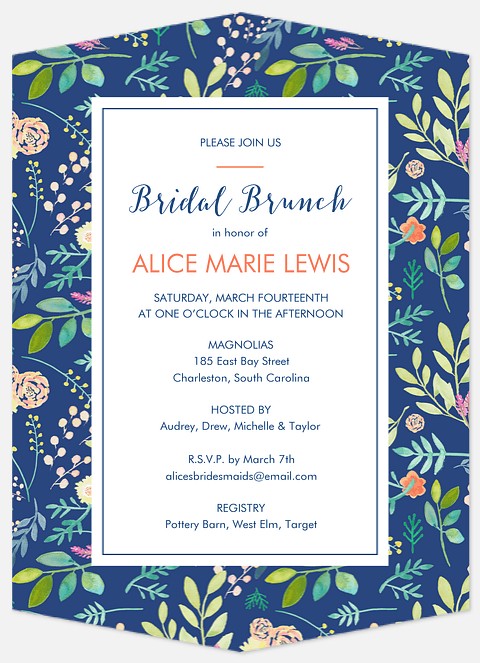 PLEASE JOIN US

Bridal Brunch

in honor of

ALICE MARIE LEWIS

SATURDAY, MARCH FOURTEENTH
AT ONE O'CLOCK IN THE AFTERNOON

MAGNOLIAS
185 East Bay Street
Charleston, South Carolina

HOSTED BY
Audrey, Drew, Michelle & Taylor

R.S.V.P. by March 7th
alicesbridesmaids@email.com

REGISTRY
Pottery Barn, West Elm, Target